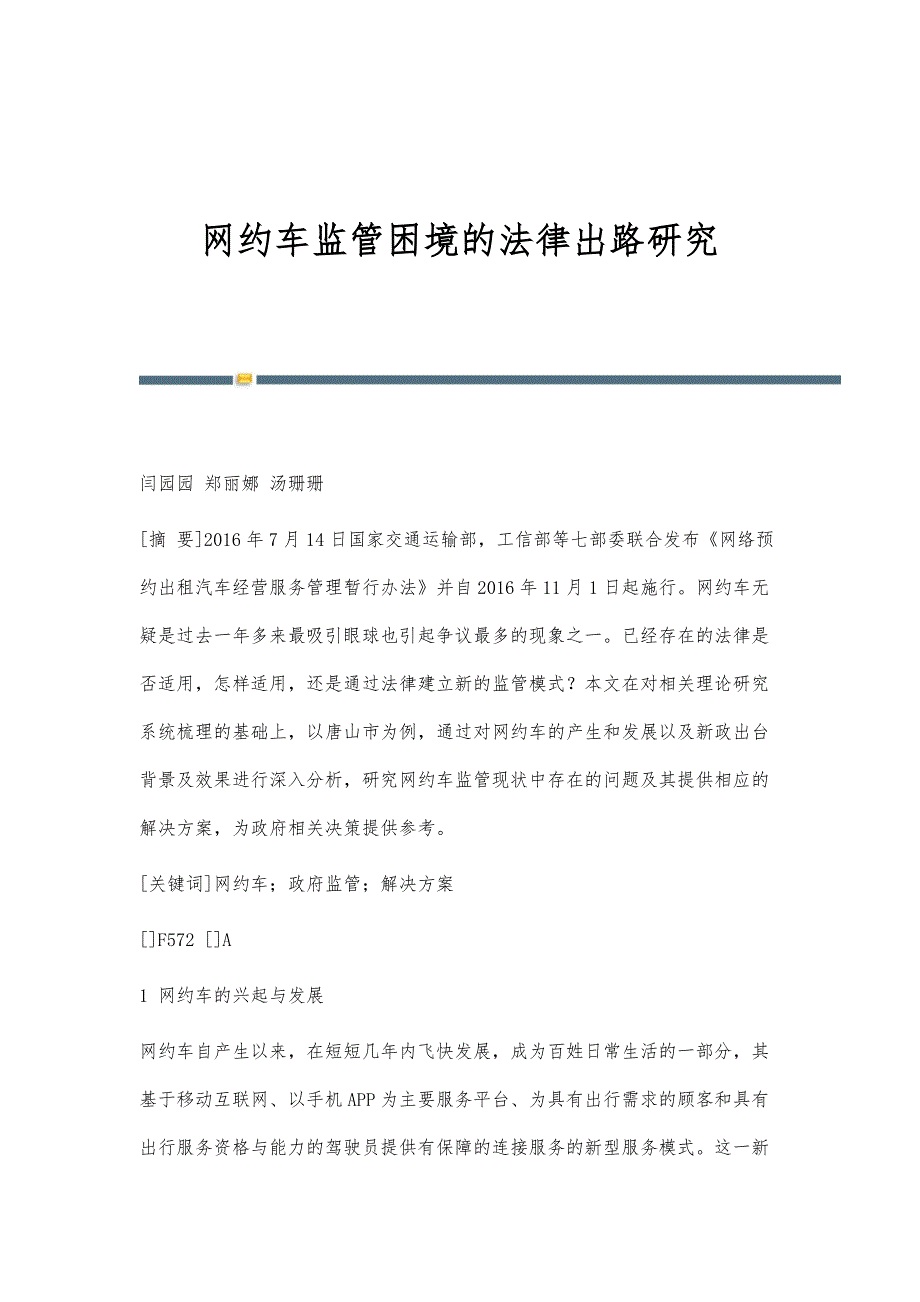 网约车监管困境的法律出路研究

闫园园 郑丽娜 汤珊珊

[摘 要]2016年7月14日国家交通运输部，工信部等七部委联合发布《网络预约出租汽车经营服务管理暂行办法》并自2016年11月1日起施行。网约车无疑是过去一年多来最吸引眼球也引起争议最多的现象之一。已经存在的法律是否适用，怎样适用，还是通过法律建立新的监管模式？本文在对相关理论研究系统梳理的基础上，以唐山市为例，通过对网约车的产生和发展以及新政出台背景及效果进行深入分析，研究网约车监管现状中存在的问题及其提供相应的解决方案，为政府相关决策提供参考。

[关键词]网约车；政府监管；解决方案

[]F572 []A

1 网约车的兴起与发展

网约车自产生以来，在短短几年内飞快发展，成为百姓日常生活的一部分，其基于移动互联网、以手机APP为主要服务平台、为具有出行需求的顾客和具有出行服务资格与能力的驾驶员提供有保障的连接服务的新型服务模式。这一新